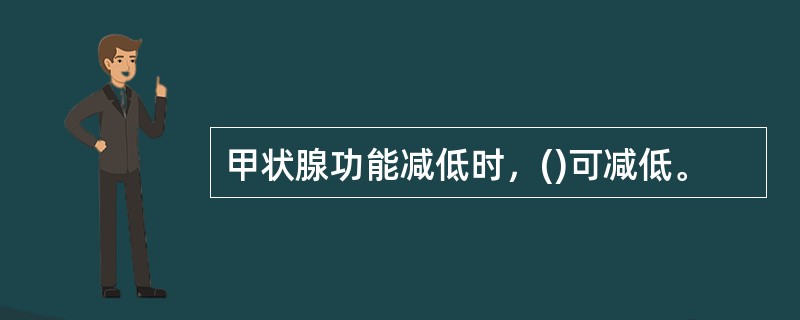 甲状腺功能减低时，()可减低。